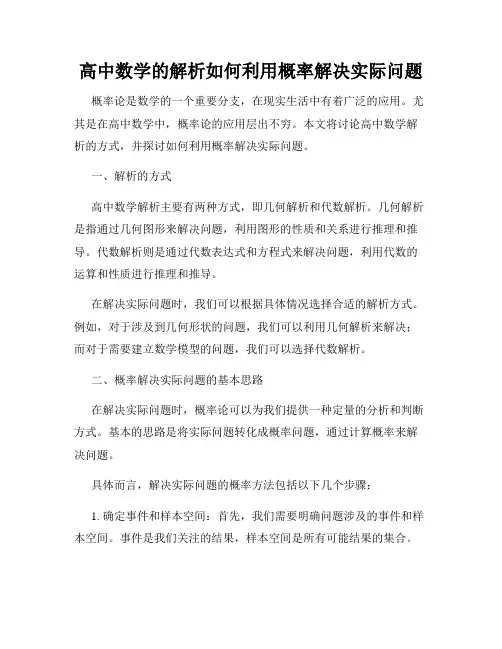 高中数学的解析如何利用概率解决实际问题

概率论是数学的一个重要分支，在现实生活中有着广泛的应用。尤其是在高中数学中，概率论的应用层出不穷。本文将讨论高中数学解析的方式，并探讨如何利用概率解决实际问题。

一、解析的方式

高中数学解析主要有两种方式，即几何解析和代数解析。几何解析是指通过几何图形来解决问题，利用图形的性质和关系进行推理和推导。代数解析则是通过代数表达式和方程式来解决问题，利用代数的运算和性质进行推理和推导。

在解决实际问题时，我们可以根据具体情况选择合适的解析方式。例如，对于涉及到几何形状的问题，我们可以利用几何解析来解决；而对于需要建立数学模型的问题，我们可以选择代数解析。

二、概率解决实际问题的基本思路

在解决实际问题时，概率论可以为我们提供一种定量的分析和判断方式。基本的思路是将实际问题转化成概率问题，通过计算概率来解决问题。

具体而言，解决实际问题的概率方法包括以下几个步骤：

1. 确定事件和样本空间：首先，我们需要明确问题涉及的事件和样本空间。事件是我们关注的结果，样本空间是所有可能结果的集合。